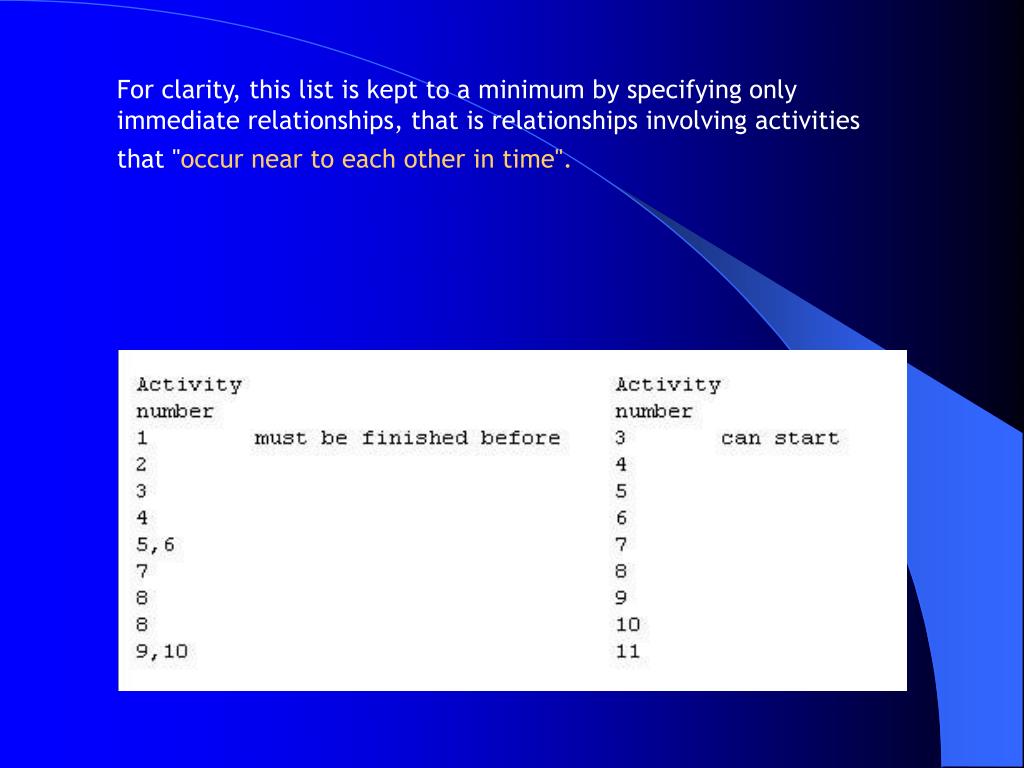 For clarity, this list is kept to a minimum by specifying only immediate relationships, that is relationships involving activities that "occur near to each other in time".

| Activity number | | Activity number | |
|---|---|---|---|
| 1 | must be finished before | 3 | can start |
| 2 | | 4 | |
| 3 | | 5 | |
| 4 | | 6 | |
| 5,6 | | 7 | |
| 7 | | 8 | |
| 8 | | 9 | |
| 8 | | 10 | |
| 9,10 | | 11 | |